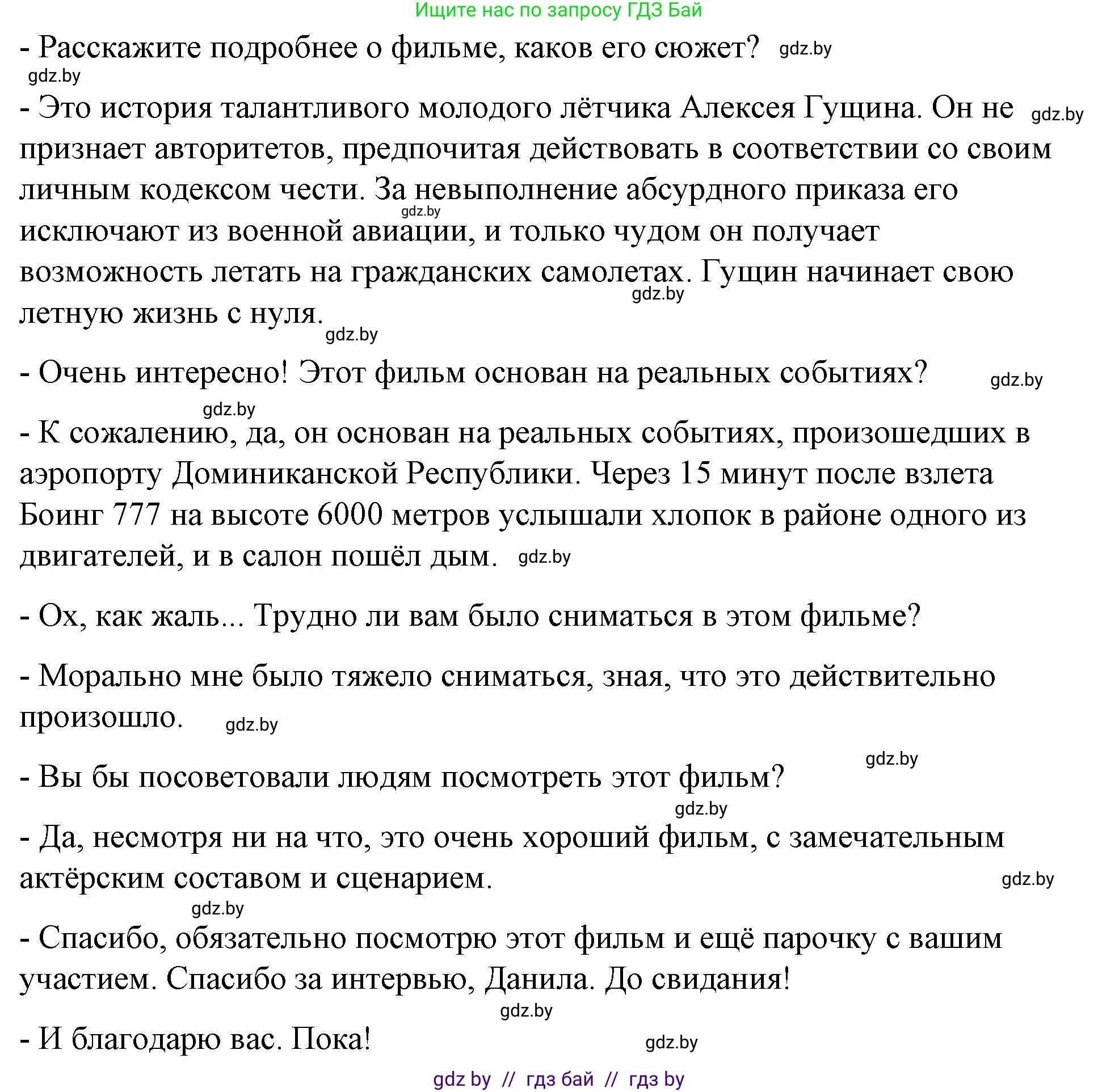 Ищите нас по запросу ГДЗ Бай

- Расскажите подробнее о фильме, каков его сюжет? gdz.by

gdz.by

- Это история талантливого молодого лётчика Алексея Гущина. Он не gdz.by признает авторитетов, предпочитая действовать в соответствии со своим личным кодексом чести. За невыполнение абсурдного приказа его gdz.by исключают из военной авиации, и только чудом он получает возможность летать на гражданских самолетах. Гущин начинает свою gdz.by летную жизнь с нуля.

gdz.by

- Очень интересно! Этот фильм основан на реальных событиях? gdz.by

gdz.by

- К сожалению, да, он основан на реальных событиях, произошедших в аэропорту Доминиканской Республики. Через 15 минут после взлета Боинг 777 на высоте 6000 метров услышали хлопок в районе одного из двигателей, и в салон пошёл дым. gdz.by

- Ох, как жаль... Трудно ли вам было сниматься в этом фильме?

- Морально мне было тяжело сниматься, зная, что это действительно произошло. gdz.by

gdz.by

- Вы бы посоветовали людям посмотреть этот фильм?

gdz.by

- Да, несмотря ни на что, это очень хороший фильм, с замечательным актёрским составом и сценарием. gdz.by

gdz.by

- Спасибо, обязательно посмотрю этот фильм и ещё парочку с вашим участием. Спасибо за интервью, Данила. До свидания!

gdz.by

- И благодарю вас. Пока! gdz.by

gdz by // гдз бай // гдз by